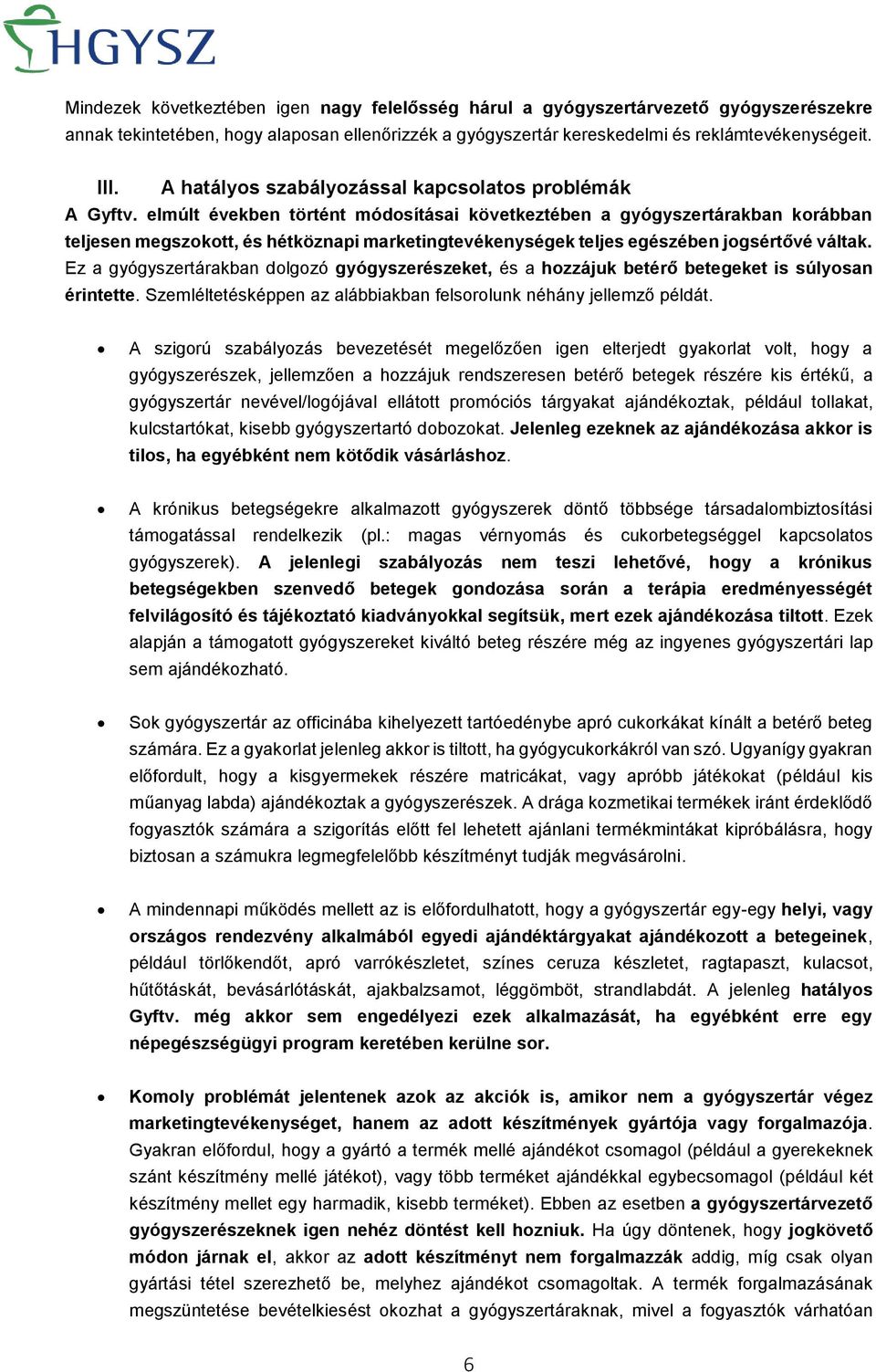 HGYSZ

Mindezek következtében igen nagy felelősség hárul a gyógyszertárvezető gyógyszerészekre annak tekintetében, hogy alaposan ellenőrizzék a gyógyszertár kereskedelmi és reklámtevékenységeit.

III. A hatályos szabályozással kapcsolatos problémák

A Gyftv. elmúlt években történt módosításai következtében a gyógyszertárakban korábban teljesen megszokott, és hétköznapi marketingtevékenységek teljes egészében jogsértővé váltak. Ez a gyógyszertárakban dolgozó gyógyszerészeket, és a hozzájuk betérő betegeket is súlyosan érintette. Szemléltetésképpen az alábbiakban felsorolunk néhány jellemző példát.

• A szigorú szabályozás bevezetését megelőzően igen elterjedt gyakorlat volt, hogy a gyógyszerészek, jellemzően a hozzájuk rendszeresen betérő betegek részére kis értékű, a gyógyszertár nevével/logójával ellátott promóciós tárgyakat ajándékoztak, például tollakat, kulcstartókat, kisebb gyógyszertartó dobozokat. Jelenleg ezeknek az ajándékozása akkor is tilos, ha egyébként nem kötődik vásárláshoz.

• A krónikus betegségekre alkalmazott gyógyszerek döntő többsége társadalombiztosítási támogatással rendelkezik (pl.: magas vérnyomás és cukorbetegséggel kapcsolatos gyógyszerek). A jelenlegi szabályozás nem teszi lehetővé, hogy a krónikus betegségekben szenvedő betegek gondozása során a terápia eredményességét felvilágosító és tájékoztató kiadványokkal segítsük, mert ezek ajándékozása tiltott. Ezek alapján a támogatott gyógyszereket kiváltó beteg részére még az ingyenes gyógyszertári lap sem ajándékozható.

• Sok gyógyszertár az officinába kihelyezett tartóedénybe apró cukorkákat kínált a betérő beteg számára. Ez a gyakorlat jelenleg akkor is tiltott, ha gyógycukorkákról van szó. Ugyanígy gyakran előfordult, hogy a kisgyermekek részére matricákat, vagy apróbb játékokat (például kis műanyag labda) ajándékoztak a gyógyszerészek. A drága kozmetikai termékek iránt érdeklődő fogyasztók számára a szigorítás előtt fel lehetett ajánlani termékmintákat kipróbálásra, hogy biztosan a számukra legmegfelelőbb készítményt tudják megvásárolni.

• A mindennapi működés mellett az is előfordulhatott, hogy a gyógyszertár egy-egy helyi, vagy országos rendezvény alkalmából egyedi ajándéktárgyakat ajándékozott a betegeinek, például törlőkendőt, apró varrókészletet, színes ceruza készletet, ragtapaszt, kulacsot, hűtőtáskát, bevásárlótáskát, ajakbalzsamot, léggömböt, strandlabdát. A jelenleg hatályos Gyftv. még akkor sem engedélyezi ezek alkalmazását, ha egyébként erre egy népegészségügyi program keretében kerülne sor.

• Komoly problémát jelentenek azok az akciók is, amikor nem a gyógyszertár végez marketingtevékenységet, hanem az adott készítmények gyártója vagy forgalmazója. Gyakran előfordul, hogy a gyártó a termék mellé ajándékot csomagol (például a gyerekeknek szánt készítmény mellé játékot), vagy több terméket ajándékkal egybecsomagol (például két készítmény mellet egy harmadik, kisebb terméket). Ebben az esetben a gyógyszertárvezető gyógyszerészeknek igen nehéz döntést kell hozniuk. Ha úgy döntenek, hogy jogkövető módon járnak el, akkor az adott készítményt nem forgalmazzák addig, míg csak olyan gyártási tétel szerezhető be, melyhez ajándékot csomagoltak. A termék forgalmazásának megszüntetése bevételkiesést okozhat a gyógyszertáraknak, mivel a fogyasztók várhatóan

6